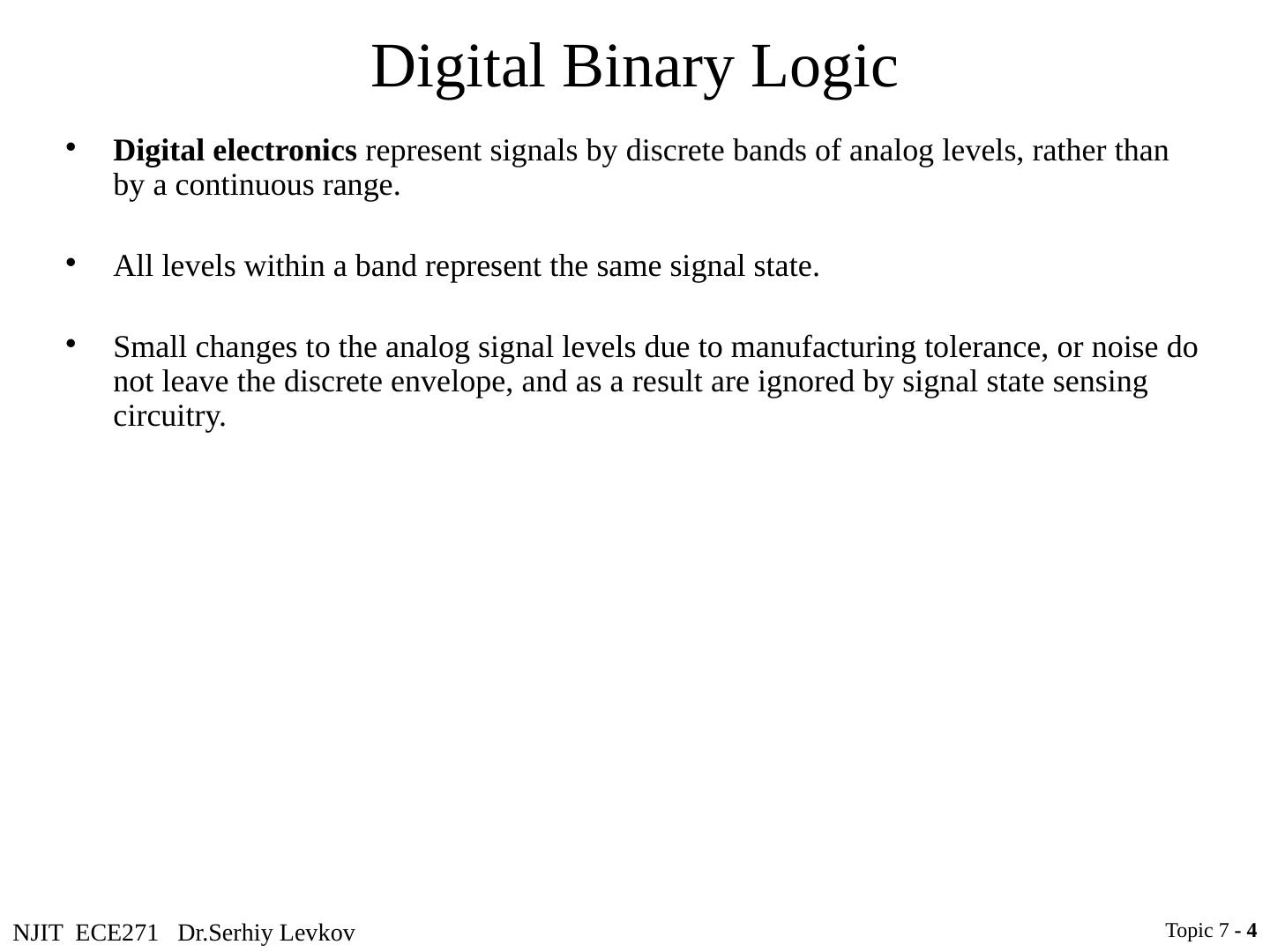 Digital Binary Logic

• Digital electronics represent signals by discrete bands of analog levels, rather than by a continuous range.

• All levels within a band represent the same signal state.

• Small changes to the analog signal levels due to manufacturing tolerance, or noise do not leave the discrete envelope, and as a result are ignored by signal state sensing circuitry.

NJIT ECE271 Dr.Serhiy Levkov

Topic 7 - 4